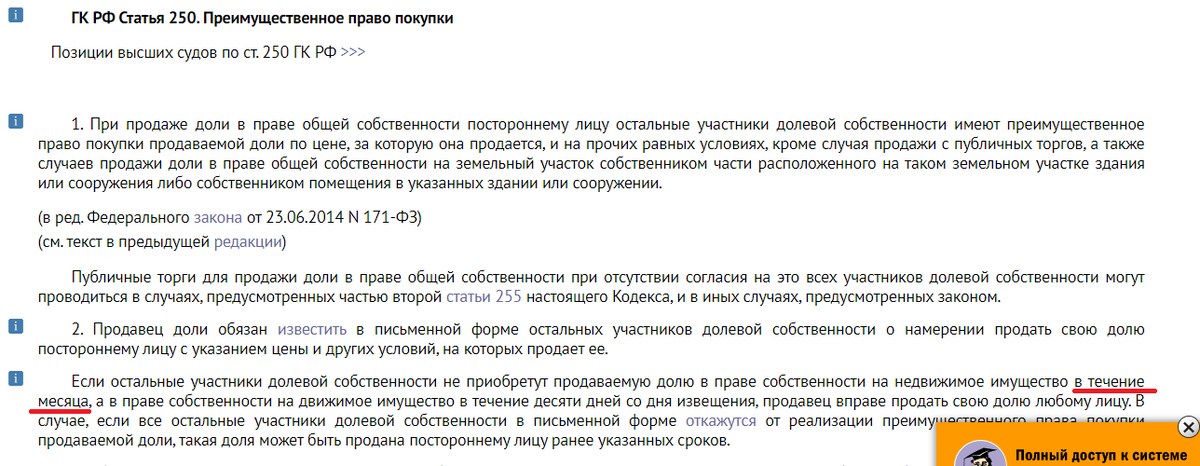 ГК РФ Статья 250. Преимущественное право покупки

Позиции высших судов по ст. 250 ГК РФ >>>

1. При продаже доли в праве общей собственности постороннему лицу остальные участники долевой собственности имеют преимущественное право покупки продаваемой доли по цене, за которую она продается, и на прочих равных условиях, кроме случая продажи с публичных торгов, а также случаев продажи доли в праве общей собственности на земельный участок собственником части расположенного на таком земельном участке здания или сооружения либо собственником помещения в указанных здании или сооружении.

(в ред. Федерального закона от 23.06.2014 N 171-ФЗ)
(см. текст в предыдущей редакции)

Публичные торги для продажи доли в праве общей собственности при отсутствии согласия на это всех участников долевой собственности могут проводиться в случаях, предусмотренных частью второй статьи 255 настоящего Кодекса, и в иных случаях, предусмотренных законом.

2. Продавец доли обязан известить в письменной форме остальных участников долевой собственности о намерении продать свою долю постороннему лицу с указанием цены и других условий, на которых продает ее.

Если остальные участники долевой собственности не приобретут продаваемую долю в праве собственности на недвижимое имущество в течение месяца, а в праве собственности на движимое имущество в течение десяти дней со дня извещения, продавец вправе продать свою долю любому лицу. В случае, если все остальные участники долевой собственности в письменной форме откажутся от реализации преимущественного права покупки продаваемой доли, такая доля может быть продана постороннему лицу ранее указанных сроков.

Полный доступ к системе